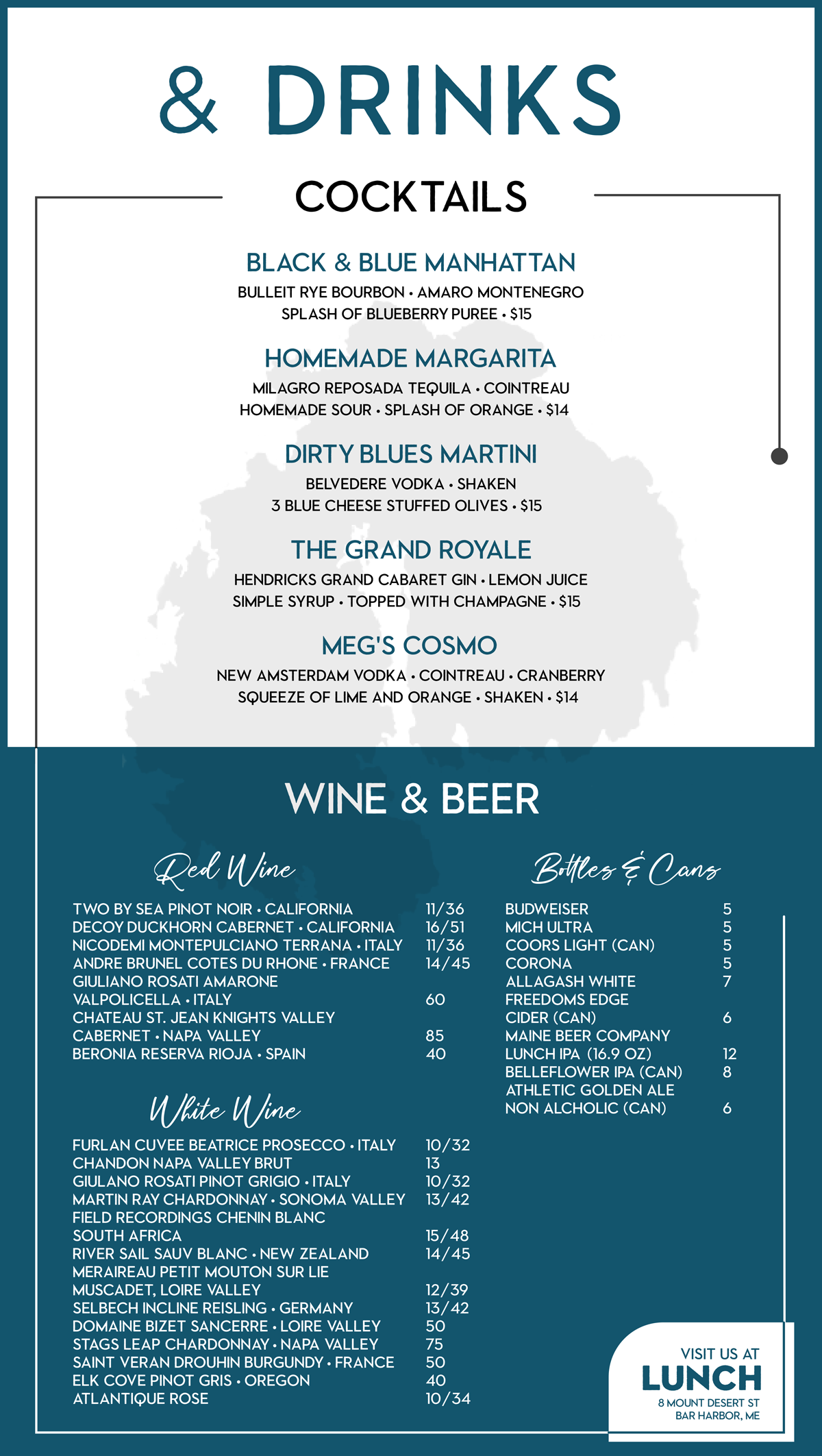 & DRINKS

COCKTAILS

BLACK & BLUE MANHATTAN
BULLEIT RYE BOURBON • AMARO MONTENEGRO
SPLASH OF BLUEBERRY PUREE • $15

HOMEMADE MARGARITA
MILAGRO REPOSADA TEQUILA • COINTREAU
HOMEMADE SOUR • SPLASH OF ORANGE • $14

DIRTY BLUES MARTINI
BELVEDERE VODKA • SHAKEN
3 BLUE CHEESE STUFFED OLIVES • $15

THE GRAND ROYALE
HENDRICKS GRAND CABARET GIN • LEMON JUICE
SIMPLE SYRUP • TOPPED WITH CHAMPAGNE • $15

MEG'S COSMO
NEW AMSTERDAM VODKA • COINTREAU • CRANBERRY
SQUEEZE OF LIME AND ORANGE • SHAKEN • $14

WINE & BEER

Red Wine

| | |
|---|---|
| TWO BY SEA PINOT NOIR • CALIFORNIA | 11/36 |
| DECOY DUCKHORN CABERNET • CALIFORNIA | 16/51 |
| NICODEMI MONTEPULCIANO TERRANA • ITALY | 11/36 |
| ANDRE BRUNEL COTES DU RHONE • FRANCE | 14/45 |
| GIULIANO ROSATI AMARONE VALPOLICELLA • ITALY | 60 |
| CHATEAU ST. JEAN KNIGHTS VALLEY CABERNET • NAPA VALLEY | 85 |
| BERONIA RESERVA RIOJA • SPAIN | 40 |

White Wine

| | |
|---|---|
| FURLAN CUVEE BEATRICE PROSECCO • ITALY | 10/32 |
| CHANDON NAPA VALLEY BRUT | 13 |
| GIULANO ROSATI PINOT GRIGIO • ITALY | 10/32 |
| MARTIN RAY CHARDONNAY • SONOMA VALLEY | 13/42 |
| FIELD RECORDINGS CHENIN BLANC SOUTH AFRICA | 15/48 |
| RIVER SAIL SAUV BLANC • NEW ZEALAND | 14/45 |
| MERAIREAU PETIT MOUTON SUR LIE MUSCADET, LOIRE VALLEY | 12/39 |
| SELBECH INCLINE REISLING • GERMANY | 13/42 |
| DOMAINE BIZET SANCERRE • LOIRE VALLEY | 50 |
| STAGS LEAP CHARDONNAY • NAPA VALLEY | 75 |
| SAINT VERAN DROUHIN BURGUNDY • FRANCE | 50 |
| ELK COVE PINOT GRIS • OREGON | 40 |
| ATLANTIQUE ROSE | 10/34 |

Bottles & Cans

| | |
|---|---|
| BUDWEISER | 5 |
| MICH ULTRA | 5 |
| COORS LIGHT (CAN) | 5 |
| CORONA | 5 |
| ALLAGASH WHITE | 7 |
| FREEDOMS EDGE CIDER (CAN) | 6 |
| MAINE BEER COMPANY LUNCH IPA (16.9 OZ) | 12 |
| BELLEFLOWER IPA (CAN) | 8 |
| ATHLETIC GOLDEN ALE NON ALCHOLIC (CAN) | 6 |

VISIT US AT
LUNCH
8 MOUNT DESERT ST
BAR HARBOR, ME